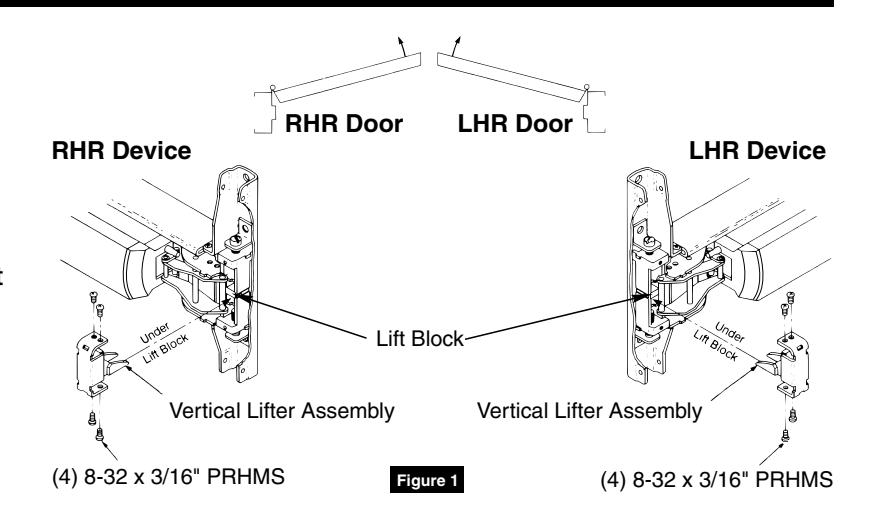 RHR Door LHR Door

RHR Device

LHR Device

Under Lift Block

Lift Block

Under Lift Block

Vertical Lifter Assembly

Vertical Lifter Assembly

(4) 8-32 x 3/16" PRHMS

Figure 1

(4) 8-32 x 3/16" PRHMS